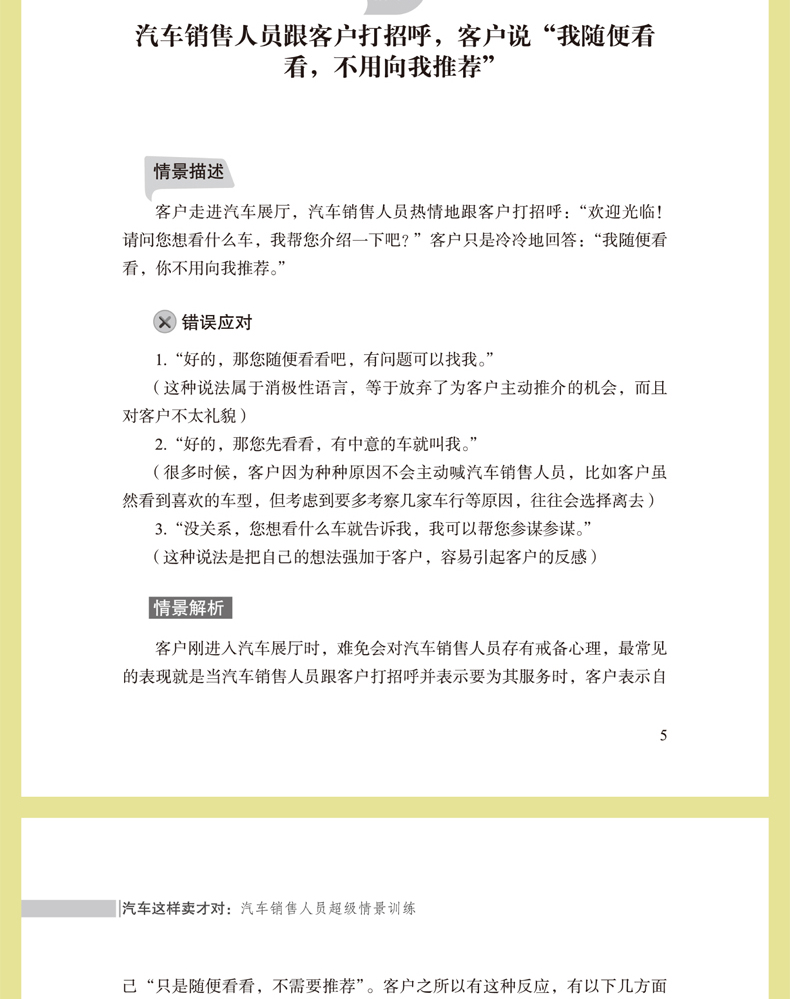 汽车销售人员跟客户打招呼，客户说“我随便看看，不用向我推荐”

情景描述

客户走进汽车展厅，汽车销售人员热情地跟客户打招呼：“欢迎光临！请问您想看什么车，我帮您介绍一下吧？”客户只是冷冷地回答：“我随便看看，你不用向我推荐。”

错误应对

1.“好的，那您随便看看吧，有问题可以找我。”
（这种说法属于消极性语言，等于放弃了为客户主动推介的机会，而且对客户不太礼貌）
2.“好的，那您先看看，有中意的车就叫我。”
（很多时候，客户因为种种原因不会主动喊汽车销售人员，比如客户虽然看到喜欢的车型，但考虑到要多考察几家车行等原因，往往会选择离去）
3.“没关系，您想看什么车就告诉我，我可以帮您参谋参谋。”
（这种说法是把自己的想法强加于客户，容易引起客户的反感）

情景解析

客户刚进入汽车展厅时，难免会对汽车销售人员存有戒备心理，最常见的表现就是当汽车销售人员跟客户打招呼并表示要为其服务时，客户表示自

5

汽车这样卖才对：汽车销售人员超级情景训练

己“只是随便看看，不需要推荐”。客户之所以有这种反应，有以下几方面